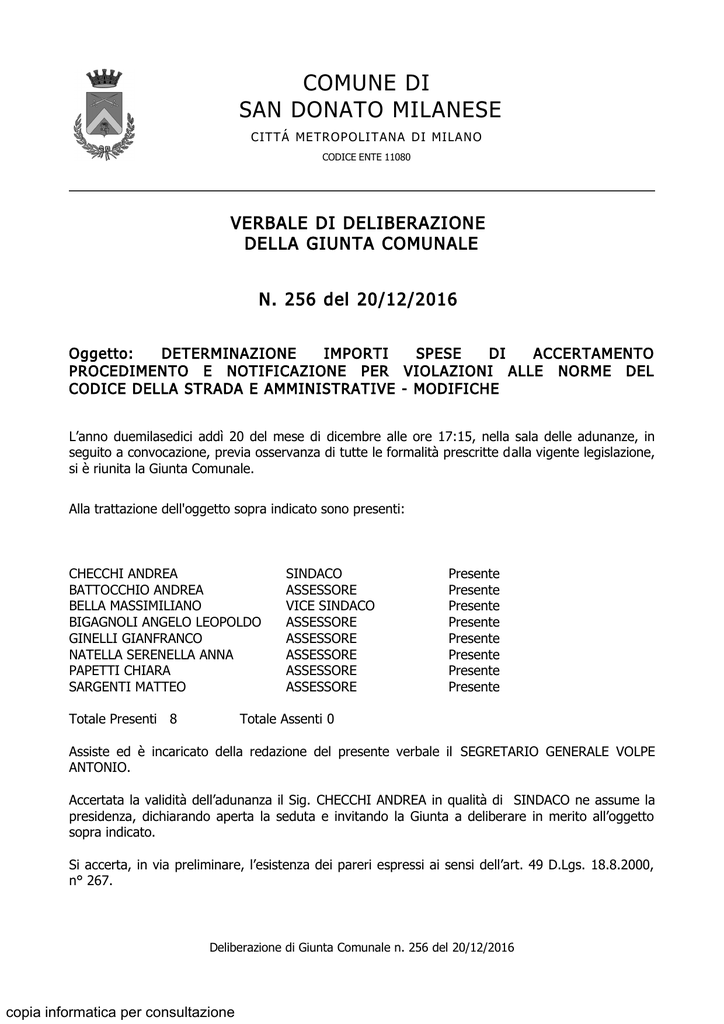 COMUNE DI
SAN DONATO MILANESE

CITTÁ METROPOLITANA DI MILANO

CODICE ENTE 11080

VERBALE DI DELIBERAZIONE
DELLA GIUNTA COMUNALE

N. 256 del 20/12/2016

Oggetto: DETERMINAZIONE IMPORTI SPESE DI ACCERTAMENTO PROCEDIMENTO E NOTIFICAZIONE PER VIOLAZIONI ALLE NORME DEL CODICE DELLA STRADA E AMMINISTRATIVE - MODIFICHE

L'anno duemilasedici addì 20 del mese di dicembre alle ore 17:15, nella sala delle adunanze, in seguito a convocazione, previa osservanza di tutte le formalità prescritte dalla vigente legislazione, si è riunita la Giunta Comunale.

Alla trattazione dell'oggetto sopra indicato sono presenti:

| | | |
|---|---|---|
| CHECCHI ANDREA | SINDACO | Presente |
| BATTOCCHIO ANDREA | ASSESSORE | Presente |
| BELLA MASSIMILIANO | VICE SINDACO | Presente |
| BIGAGNOLI ANGELO LEOPOLDO | ASSESSORE | Presente |
| GINELLI GIANFRANCO | ASSESSORE | Presente |
| NATELLA SERENELLA ANNA | ASSESSORE | Presente |
| PAPETTI CHIARA | ASSESSORE | Presente |
| SARGENTI MATTEO | ASSESSORE | Presente |

Totale Presenti 8 Totale Assenti 0

Assiste ed è incaricato della redazione del presente verbale il SEGRETARIO GENERALE VOLPE ANTONIO.

Accertata la validità dell'adunanza il Sig. CHECCHI ANDREA in qualità di SINDACO ne assume la presidenza, dichiarando aperta la seduta e invitando la Giunta a deliberare in merito all'oggetto sopra indicato.

Si accerta, in via preliminare, l'esistenza dei pareri espressi ai sensi dell'art. 49 D.Lgs. 18.8.2000, n° 267.

Deliberazione di Giunta Comunale n. 256 del 20/12/2016

copia informatica per consultazione